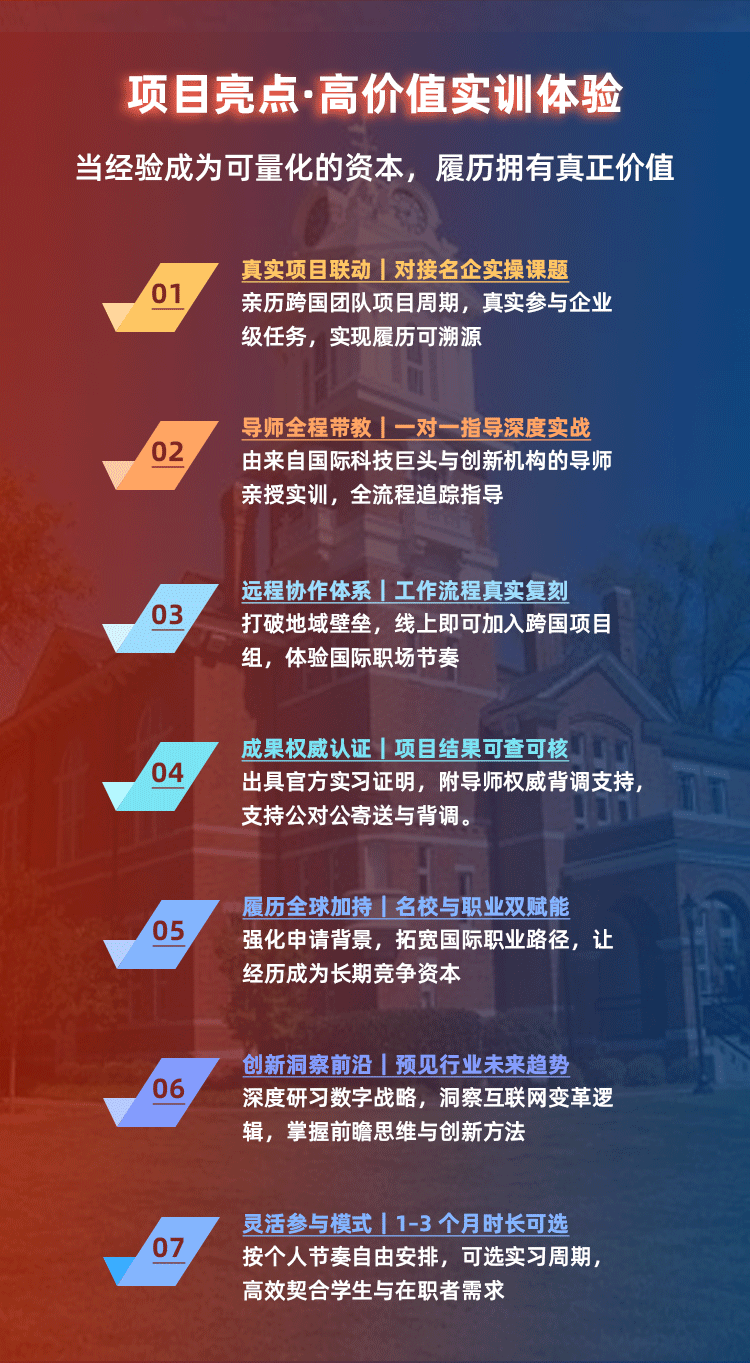 项目亮点·高价值实训体验

当经验成为可量化的资本，履历拥有真正价值

01

真实项目联动｜对接名企实操课题

亲历跨国团队项目周期，真实参与企业级任务，实现履历可溯源

02

导师全程带教｜一对一指导深度实战

由来自国际科技巨头与创新机构的导师亲授实训，全流程追踪指导

03

远程协作体系｜工作流程真实复刻

打破地域壁垒，线上即可加入跨国项目组，体验国际职场节奏

04

成果权威认证｜项目结果可查可核

出具官方实习证明，附导师权威背调支持，支持公对公寄送与背调。

05

履历全球加持｜名校与职业双赋能

强化申请背景，拓宽国际职业路径，让经历成为长期竞争资本

06

创新洞察前沿｜预见行业未来趋势

深度研习数字战略，洞察互联网变革逻辑，掌握前瞻思维与创新方法

07

灵活参与模式｜1-3个月时长可选

按个人节奏自由安排，可选实习周期，高效契合学生与在职者需求